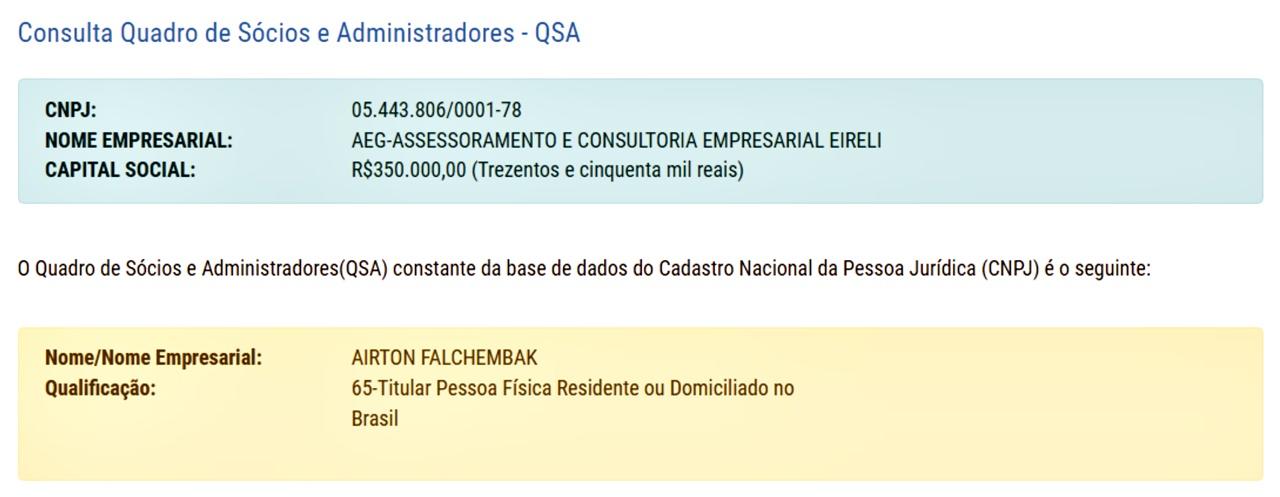 Consulta Quadro de Sócios e Administradores - QSA

CNPJ: 05.443.806/0001-78
NOME EMPRESARIAL: AEG-ASSESSORAMENTO E CONSULTORIA EMPRESARIAL EIRELI
CAPITAL SOCIAL: R$350.000,00 (Trezentos e cinquenta mil reais)

O Quadro de Sócios e Administradores(QSA) constante da base de dados do Cadastro Nacional da Pessoa Jurídica (CNPJ) é o seguinte:

Nome/Nome Empresarial: AIRTON FALCHEMBAK
Qualificação: 65-Titular Pessoa Física Residente ou Domiciliado no Brasil